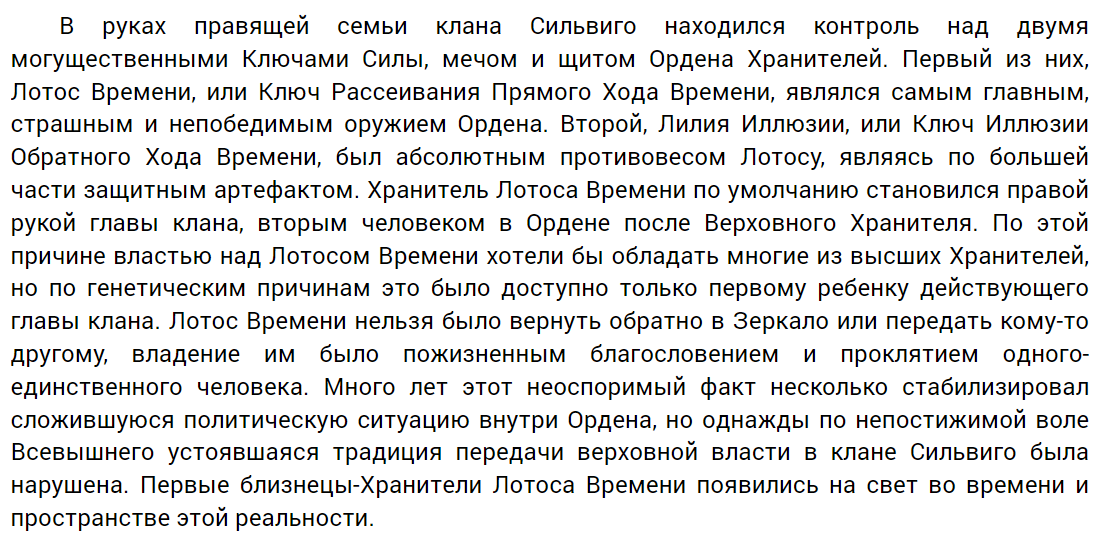 В руках правящей семьи клана Сильвиго находился контроль над двумя могущественными Ключами Силы, мечом и щитом Ордена Хранителей. Первый из них, Лотос Времени, или Ключ Рассеивания Прямого Хода Времени, являлся самым главным, страшным и непобедимым оружием Ордена. Второй, Лилия Иллюзии, или Ключ Иллюзии Обратного Хода Времени, был абсолютным противовесом Лотосу, являясь по большей части защитным артефактом. Хранитель Лотоса Времени по умолчанию становился правой рукой главы клана, вторым человеком в Ордене после Верховного Хранителя. По этой причине властью над Лотосом Времени хотели бы обладать многие из высших Хранителей, но по генетическим причинам это было доступно только первому ребенку действующего главы клана. Лотос Времени нельзя было вернуть обратно в Зеркало или передать кому-то другому, владение им было пожизненным благословением и проклятием одного-единственного человека. Много лет этот неоспоримый факт несколько стабилизировал сложившуюся политическую ситуацию внутри Ордена, но однажды по непостижимой воле Всевышнего устоявшаяся традиция передачи верховной власти в клане Сильвиго была нарушена. Первые близнецы-Хранители Лотоса Времени появились на свет во времени и пространстве этой реальности.